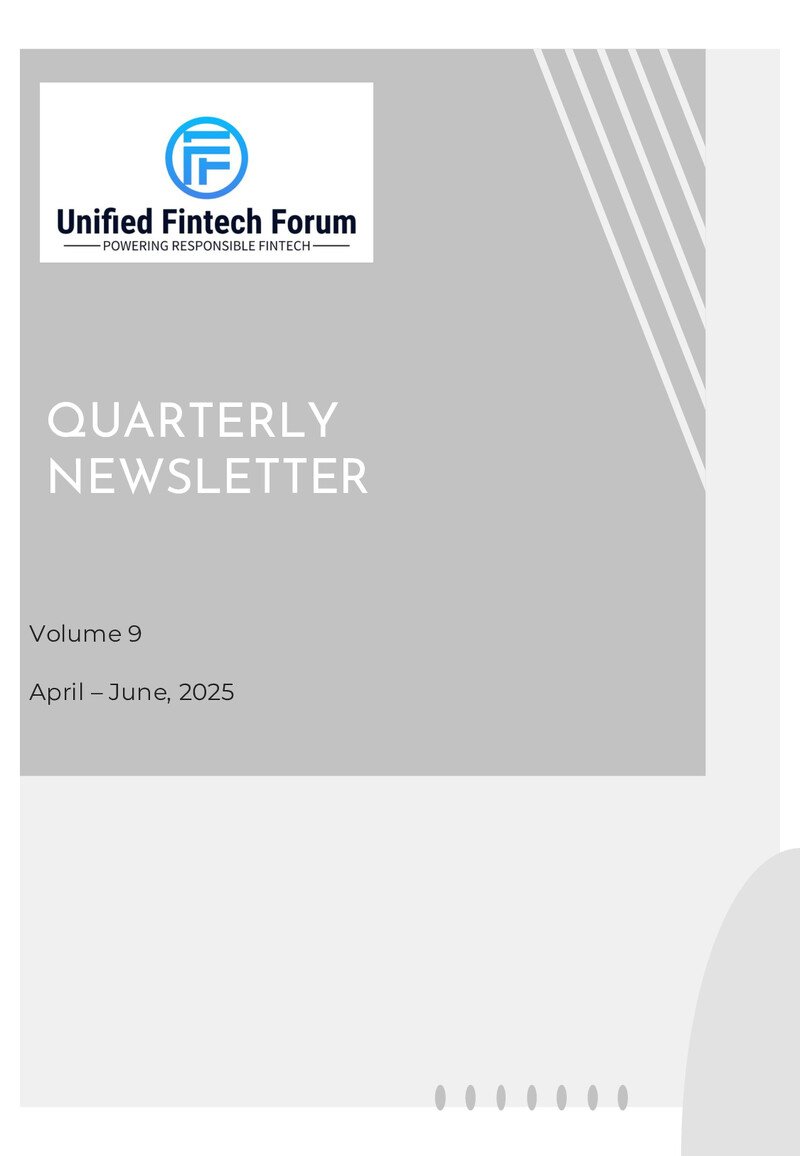 Unified Fintech Forum
POWERING RESPONSIBLE FINTECH

QUARTERLY NEWSLETTER

Volume 9

April – June, 2025